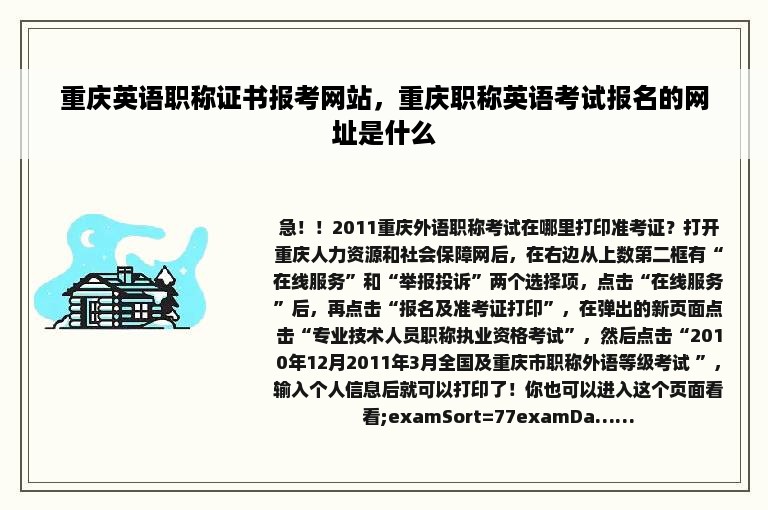 重庆英语职称证书报考网站，重庆职称英语考试报名的网址是什么

急！！2011重庆外语职称考试在哪里打印准考证？打开重庆人力资源和社会保障网后，在右边从上数第二框有“在线服务”和“举报投诉”两个选择项，点击“在线服务”后，再点击“报名及准考证打印”，在弹出的新页面点击“专业技术人员职称执业资格考试”，然后点击“2010年12月2011年3月全国及重庆市职称外语等级考试 ”，输入个人信息后就可以打印了！你也可以进入这个页面看看;examSort=77examDa......